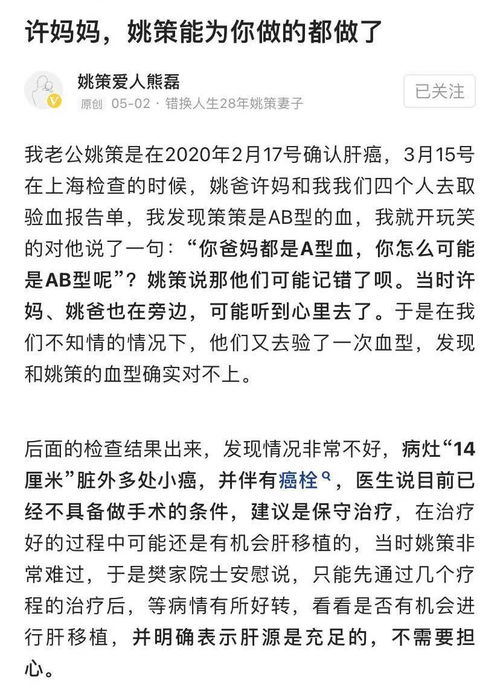 许妈妈，姚策能为你做的都做了

姚策爱人熊磊
原创 05-02 · 错换人生28年姚策妻子

已关注

我老公姚策是在2020年2月17号确认肝癌，3月15号在上海检查的时候，姚爸许妈和我我们四个人去取验血报告单，我发现策策是AB型的血，我就开玩笑的对他说了一句：“你爸妈都是A型血，你怎么可能是AB型呢”？姚策说那他们可能记错了呗。当时许妈、姚爸也在旁边，可能听到心里去了。于是在我们不知情的情况下，他们又去验了一次血型，发现和姚策的血型确实对不上。

后面的检查结果出来，发现情况非常不好，病灶“14厘米”脏外多处小癌，并伴有癌栓，医生说目前已经不具备做手术的条件，建议是保守治疗，在治疗好的过程中可能还是有机会肝移植的，当时姚策非常难过，于是樊家院士安慰说，只能先通过几个疗程的治疗后，等病情有所好转，看看是否有机会进行肝移植，并明确表示肝源是充足的，不需要担心。